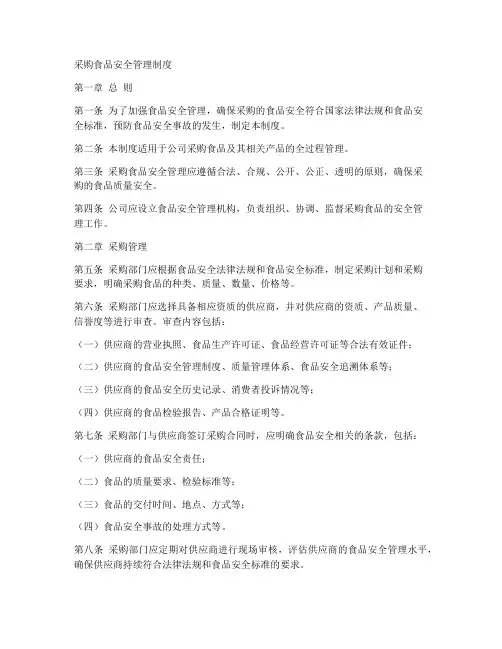 采购食品安全管理制度

第一章 总 则

第一条 为了加强食品安全管理，确保采购的食品安全符合国家法律法规和食品安全标准，预防食品安全事故的发生，制定本制度。

第二条 本制度适用于公司采购食品及其相关产品的全过程管理。

第三条 采购食品安全管理应遵循合法、合规、公开、公正、透明的原则，确保采购的食品质量安全。

第四条 公司应设立食品安全管理机构，负责组织、协调、监督采购食品的安全管理工作。

第二章 采购管理

第五条 采购部门应根据食品安全法律法规和食品安全标准，制定采购计划和采购要求，明确采购食品的种类、质量、数量、价格等。

第六条 采购部门应选择具备相应资质的供应商，并对供应商的资质、产品质量、信誉度等进行审查。审查内容包括：

（一）供应商的营业执照、食品生产许可证、食品经营许可证等合法有效证件；

（二）供应商的食品安全管理制度、质量管理体系、食品安全追溯体系等；

（三）供应商的食品安全历史记录、消费者投诉情况等；

（四）供应商的食品检验报告、产品合格证明等。

第七条 采购部门与供应商签订采购合同时，应明确食品安全相关的条款，包括：

（一）供应商的食品安全责任；

（二）食品的质量要求、检验标准等；

（三）食品的交付时间、地点、方式等；

（四）食品安全事故的处理方式等。

第八条 采购部门应定期对供应商进行现场审核，评估供应商的食品安全管理水平，确保供应商持续符合法律法规和食品安全标准的要求。